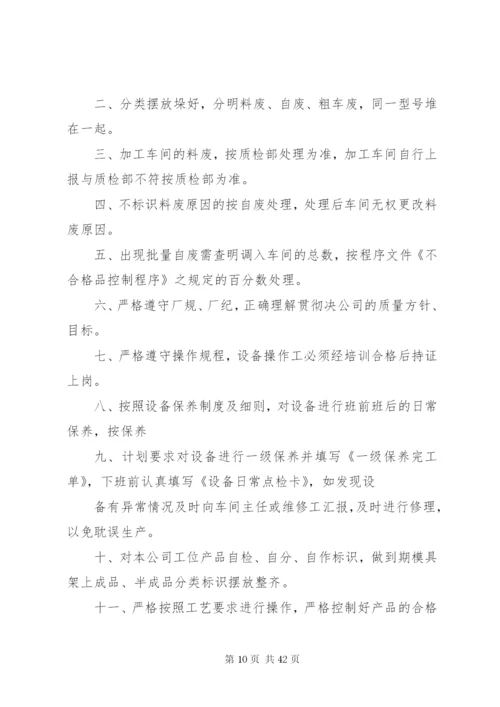 二、分类摆放垛好，分明料废、自废、粗车废，同一型号堆在一起。

三、加工车间的料废，按质检部处理为准，加工车间自行上报与质检部不符按质检部为准。

四、不标识料废原因的按自废处理，处理后车间无权更改料废原因。

五、出现批量自废需查明调入车间的总数，按程序文件《不合格品控制程序》之规定的百分数处理。

六、严格遵守厂规、厂纪，正确理解贯彻决公司的质量方针、目标。

七、严格遵守操作规程，设备操作工必须经培训合格后持证上岗。

八、按照设备保养制度及细则，对设备进行班前班后的日常保养，按保养

九、计划要求对设备进行一级保养并填写《一级保养完工单》，下班前认真填写《设备日常点检卡》，如发现设

备有异常情况及时向车间主任或维修工汇报，及时进行修理，以免耽误生产。

十、对本公司工位产品自检、自分、自作标识，做到期模具架上成品、半成品分类标识摆放整齐。

十一、严格按照工艺要求进行操作，严格控制好产品的合格

第 10 页 共 42 页